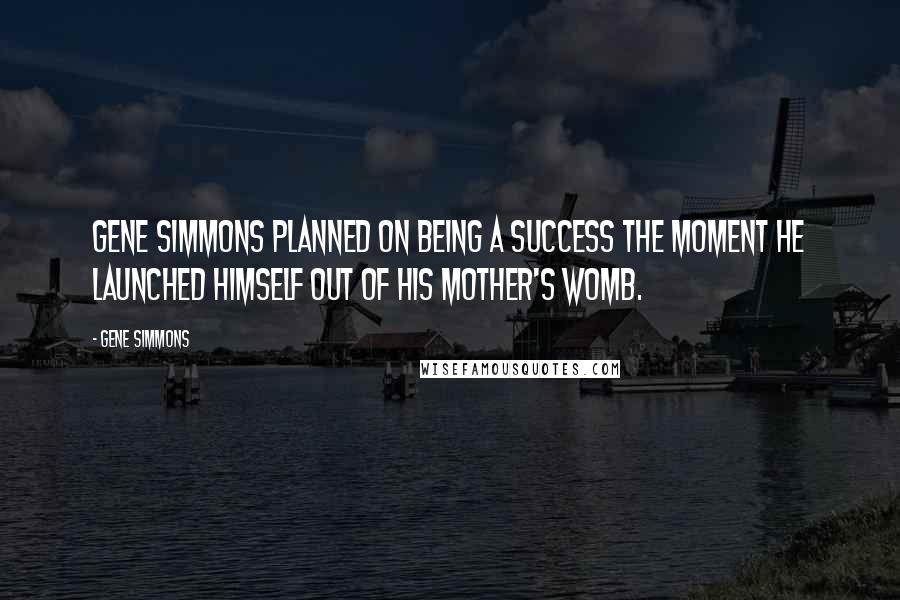 GENE SIMMONS PLANNED ON BEING A SUCCESS THE MOMENT HE LAUNCHED HIMSELF OUT OF HIS MOTHER'S WOMB.

- GENE SIMMONS

WISEFAMOUSQUOTES.COM